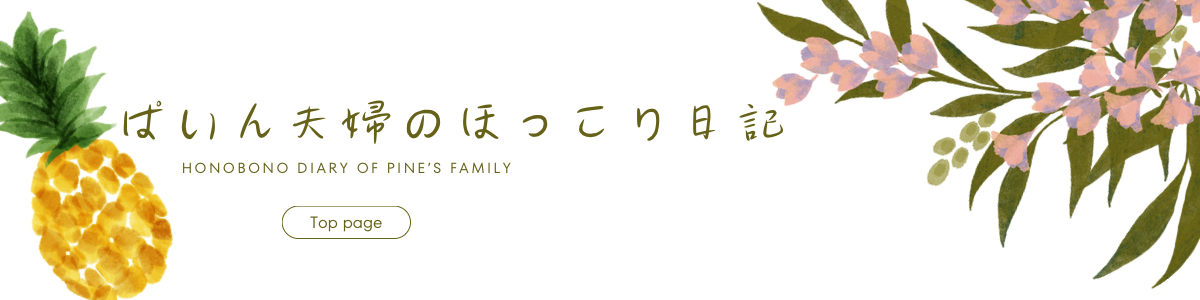 ぱいん夫婦のほっこり日記

HONOBONO DIARY OF PINE'S FAMILY

Top page